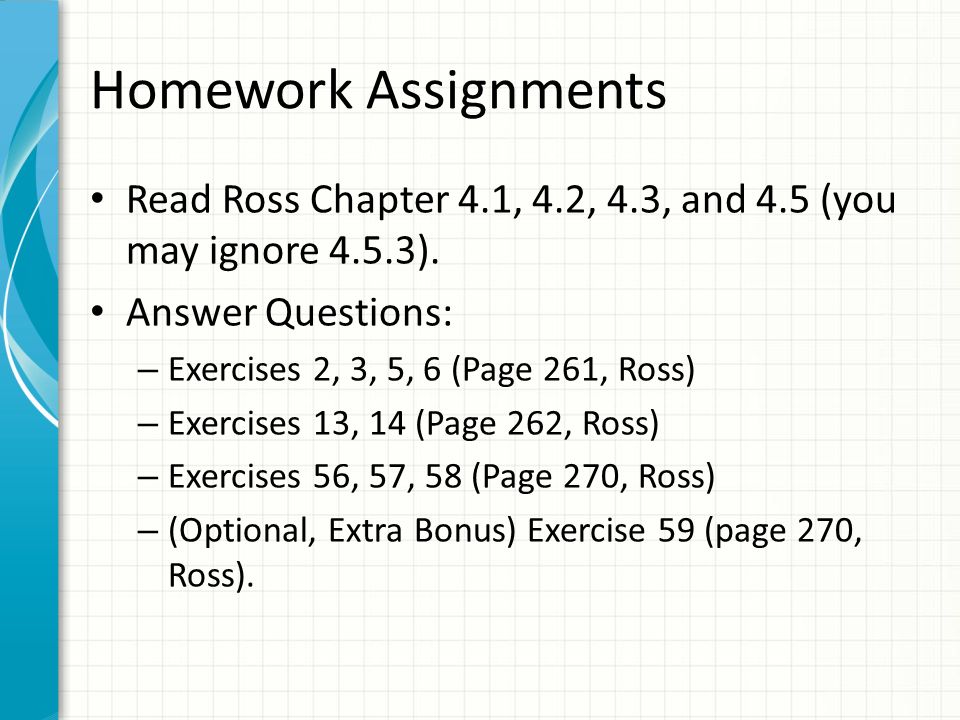 Homework Assignments

• Read Ross Chapter 4.1, 4.2, 4.3, and 4.5 (you may ignore 4.5.3).
• Answer Questions:
– Exercises 2, 3, 5, 6 (Page 261, Ross)
– Exercises 13, 14 (Page 262, Ross)
– Exercises 56, 57, 58 (Page 270, Ross)
– (Optional, Extra Bonus) Exercise 59 (page 270, Ross).